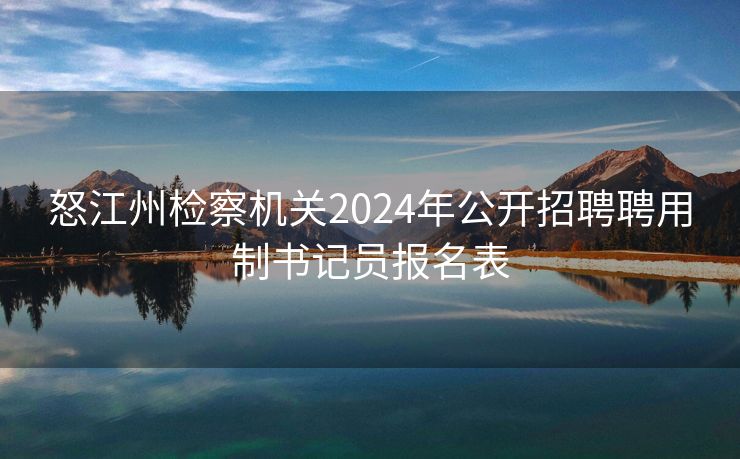 怒江州检察机关2024年公开招聘聘用制书记员报名表